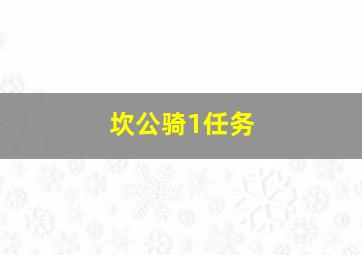 坎公骑1任务